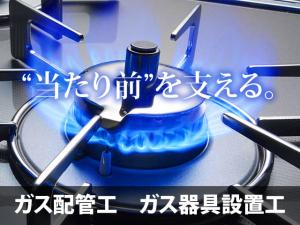 “当たり前”を支える。

ガス配管工　ガス器具設置工